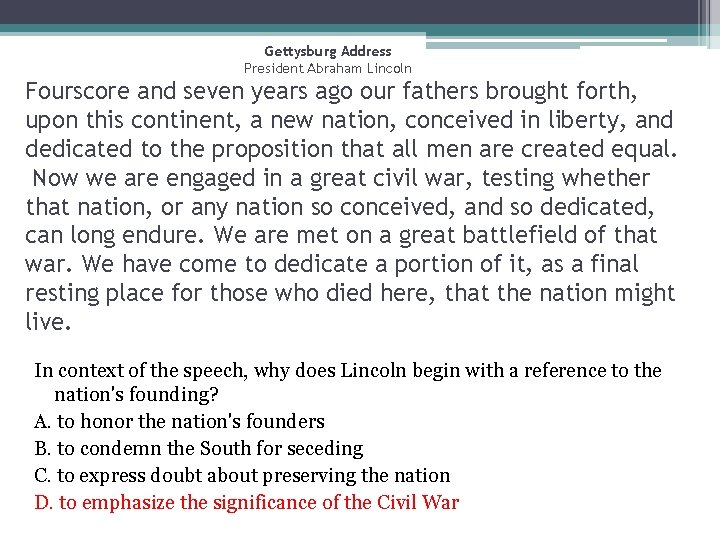 Gettysburg Address
President Abraham Lincoln

Fourscore and seven years ago our fathers brought forth, upon this continent, a new nation, conceived in liberty, and dedicated to the proposition that all men are created equal. Now we are engaged in a great civil war, testing whether that nation, or any nation so conceived, and so dedicated, can long endure. We are met on a great battlefield of that war. We have come to dedicate a portion of it, as a final resting place for those who died here, that the nation might live.

In context of the speech, why does Lincoln begin with a reference to the nation's founding?
A. to honor the nation's founders
B. to condemn the South for seceding
C. to express doubt about preserving the nation
D. to emphasize the significance of the Civil War